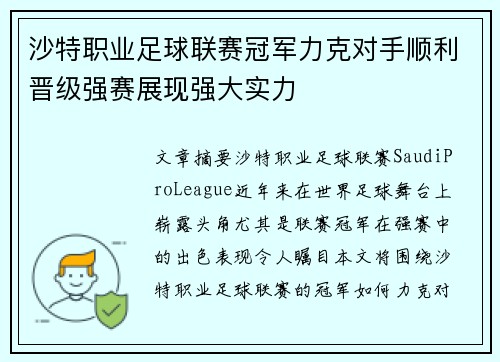 沙特职业足球联赛冠军力克对手顺利晋级强赛展现强大实力

文章摘要沙特职业足球联赛SaudiProLeague近年来在世界足球舞台上崭露头角尤其是联赛冠军在强赛中的出色表现令人瞩目本文将围绕沙特职业足球联赛的冠军如何力克对